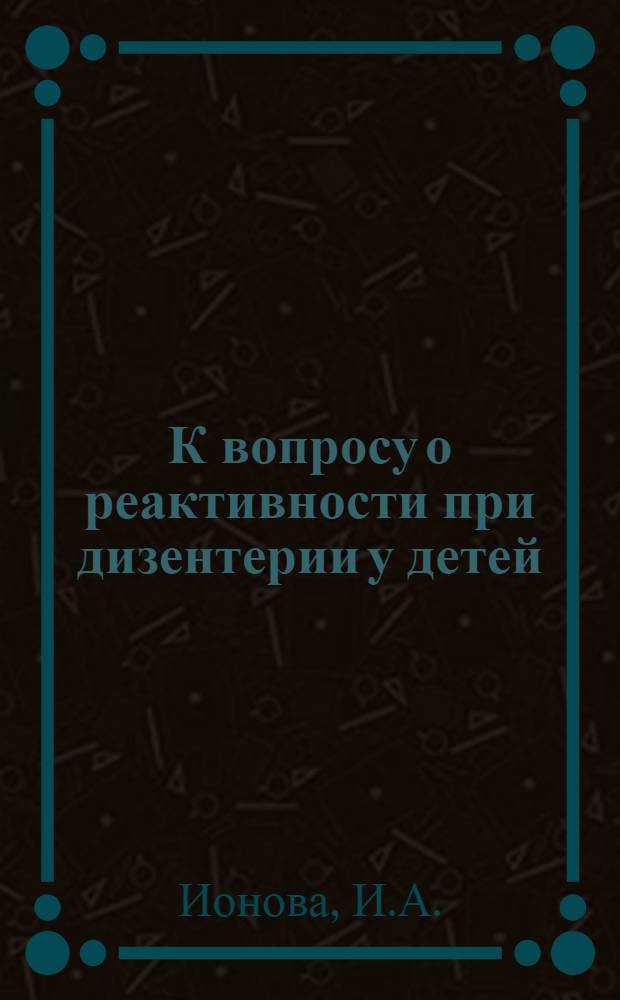 К вопросу о реактивности при дизентерии у детей

Ионова, И.А.